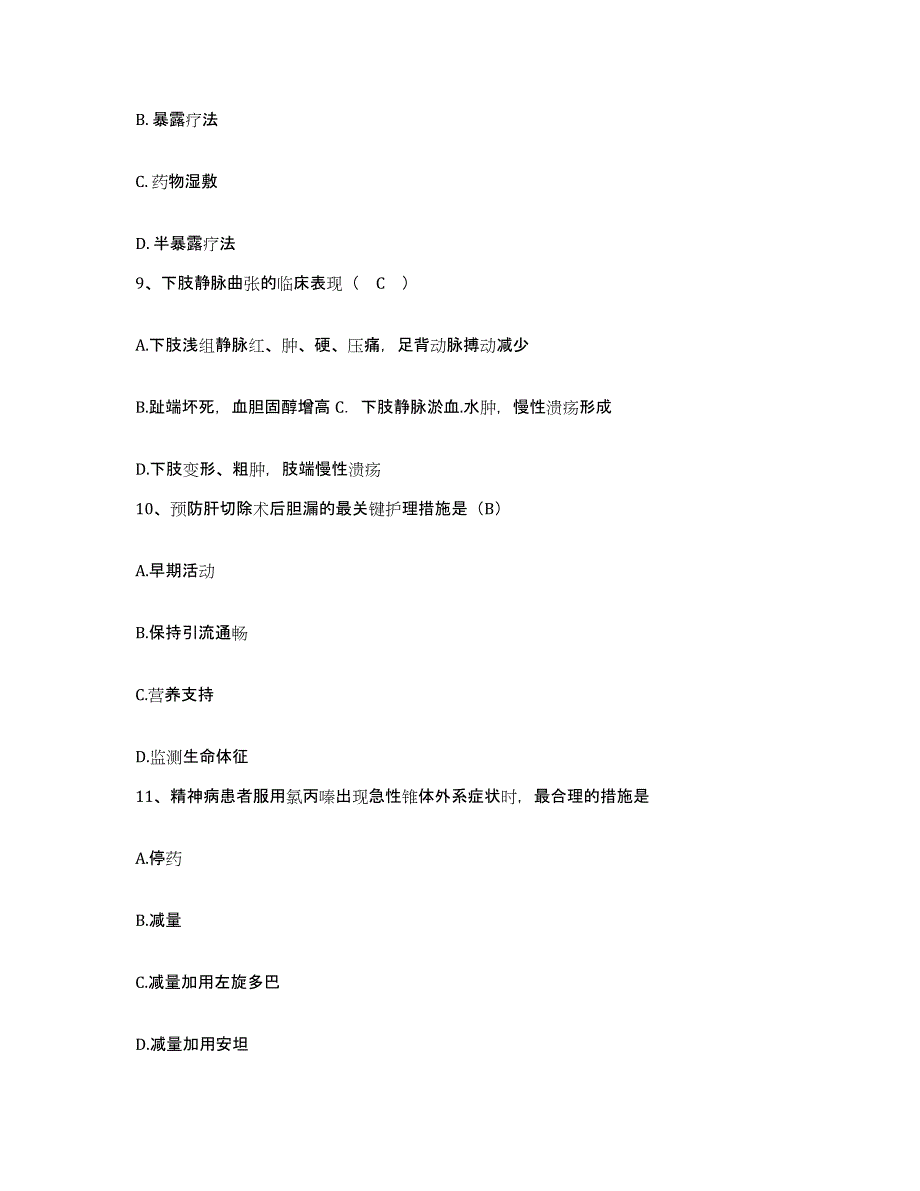 B. 暴露疗法

C. 药物湿敷

D. 半暴露疗法

9、下肢静脉曲张的临床表现（　C　）

A.下肢浅组静脉红、肿、硬、压痛，足背动脉搏动减少

B.趾端坏死，血胆固醇增高 C. 下肢静脉淤血.水肿，慢性溃疡形成

D.下肢变形、粗肿，肢端慢性溃疡

10、预防肝切除术后胆漏的最关键护理措施是（B）

A.早期活动

B.保持引流通畅

C.营养支持

D.监测生命体征

11、精神病患者服用氯丙嗪出现急性锥体外系症状时，最合理的措施是

A.停药

B.减量

C.减量加用左旋多巴

D.减量加用安坦